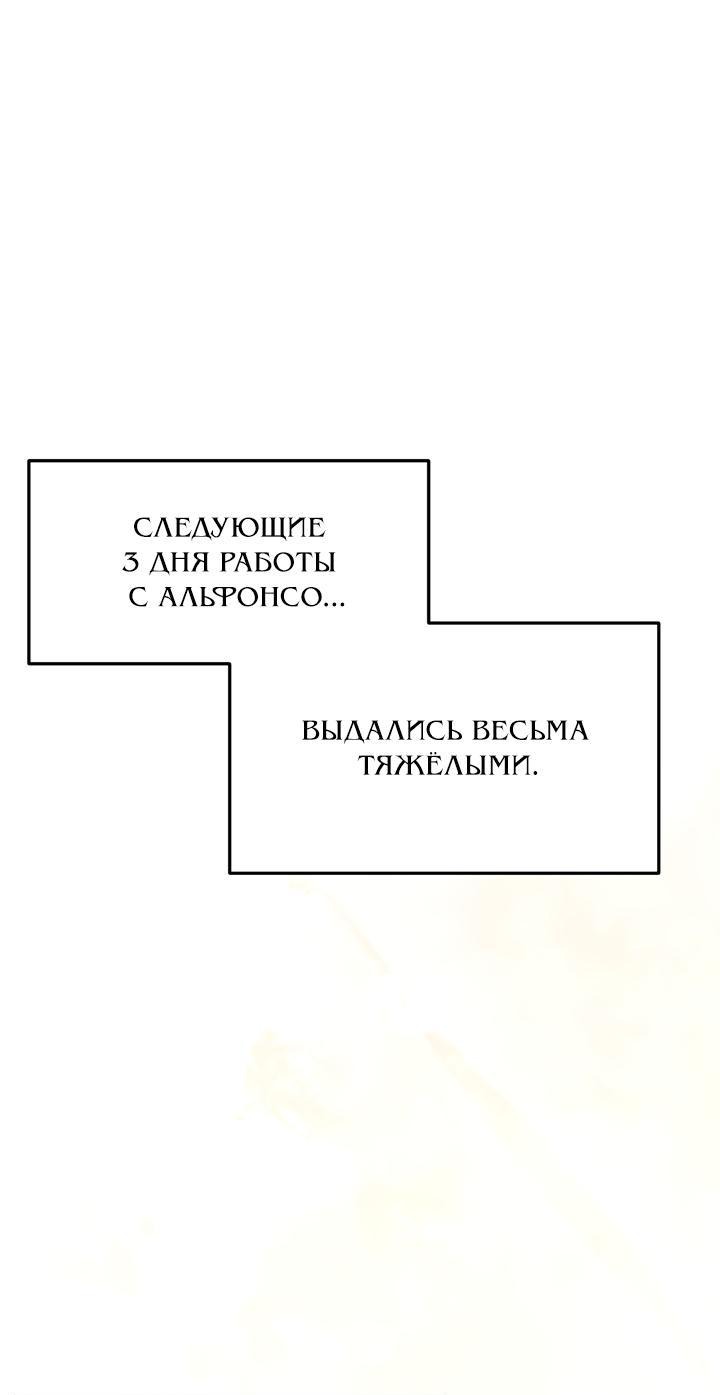 СЛЕДУЮЩИЕ
3 ДНЯ РАБОТЫ
С АЛЬФОНСО...

ВЫДАЛИСЬ ВЕСЬМА
ТЯЖЁЛЫМИ.